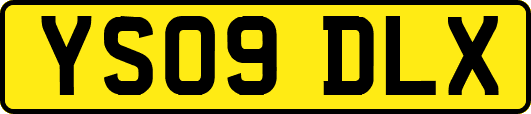 YS09 DLX